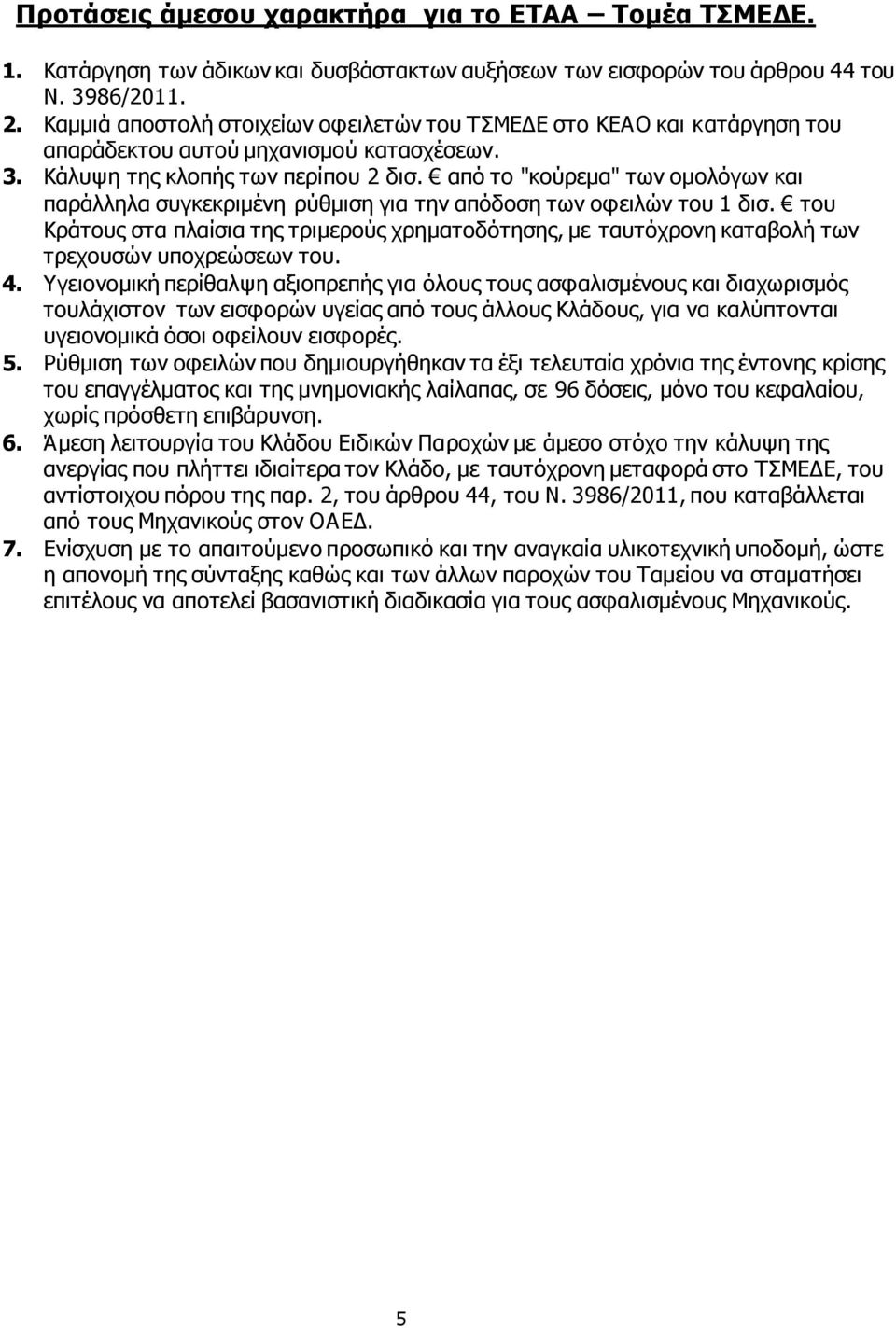 Προτάσεις άμεσου χαρακτήρα για το ΕΤΑΑ – Τομέα ΤΣΜΕΔΕ.

1. Κατάργηση των άδικων και δυσβάστακτων αυξήσεων των εισφορών του άρθρου 44 του Ν. 3986/2011.

2. Καμμιά αποστολή στοιχείων οφειλετών του ΤΣΜΕΔΕ στο ΚΕΑΟ και κατάργηση του απαράδεκτου αυτού μηχανισμού κατασχέσεων.

3. Κάλυψη της κλοπής των περίπου 2 δισ. € από το "κούρεμα" των ομολόγων και παράλληλα συγκεκριμένη ρύθμιση για την απόδοση των οφειλών του 1 δισ. € του Κράτους στα πλαίσια της τριμερούς χρηματοδότησης, με ταυτόχρονη καταβολή των τρεχουσών υποχρεώσεων του.

4. Υγειονομική περίθαλψη αξιοπρεπής για όλους τους ασφαλισμένους και διαχωρισμός τουλάχιστον των εισφορών υγείας από τους άλλους Κλάδους, για να καλύπτονται υγειονομικά όσοι οφείλουν εισφορές.

5. Ρύθμιση των οφειλών που δημιουργήθηκαν τα έξι τελευταία χρόνια της έντονης κρίσης του επαγγέλματος και της μνημονιακής λαίλαπας, σε 96 δόσεις, μόνο του κεφαλαίου, χωρίς πρόσθετη επιβάρυνση.

6. Άμεση λειτουργία του Κλάδου Ειδικών Παροχών με άμεσο στόχο την κάλυψη της ανεργίας που πλήττει ιδιαίτερα τον Κλάδο, με ταυτόχρονη μεταφορά στο ΤΣΜΕΔΕ, του αντίστοιχου πόρου της παρ. 2, του άρθρου 44, του Ν. 3986/2011, που καταβάλλεται από τους Μηχανικούς στον ΟΑΕΔ.

7. Ενίσχυση με το απαιτούμενο προσωπικό και την αναγκαία υλικοτεχνική υποδομή, ώστε η απονομή της σύνταξης καθώς και των άλλων παροχών του Ταμείου να σταματήσει επιτέλους να αποτελεί βασανιστική διαδικασία για τους ασφαλισμένους Μηχανικούς.

5